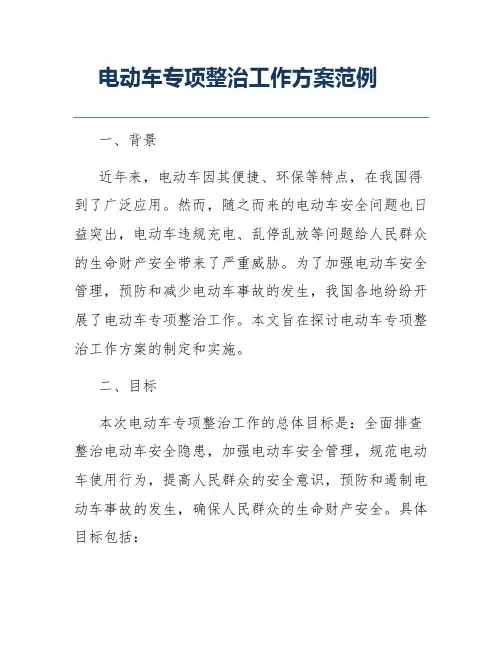 电动车专项整治工作方案范例

一、背景

近年来，电动车因其便捷、环保等特点，在我国得到了广泛应用。然而，随之而来的电动车安全问题也日益突出，电动车违规充电、乱停乱放等问题给人民群众的生命财产安全带来了严重威胁。为了加强电动车安全管理，预防和减少电动车事故的发生，我国各地纷纷开展了电动车专项整治工作。本文旨在探讨电动车专项整治工作方案的制定和实施。

二、目标

本次电动车专项整治工作的总体目标是：全面排查整治电动车安全隐患，加强电动车安全管理，规范电动车使用行为，提高人民群众的安全意识，预防和遏制电动车事故的发生，确保人民群众的生命财产安全。具体目标包括：